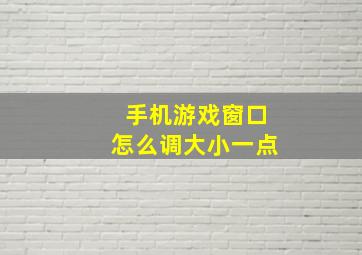 手机游戏窗口
怎么调大小一点